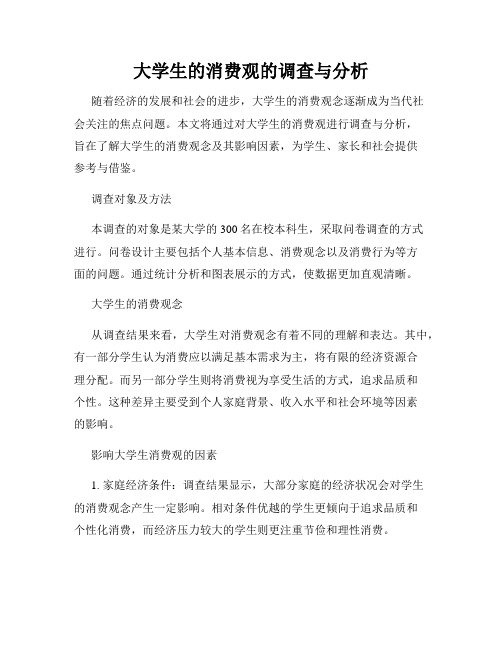 大学生的消费观的调查与分析

随着经济的发展和社会的进步，大学生的消费观念逐渐成为当代社会关注的焦点问题。本文将通过对大学生的消费观进行调查与分析，旨在了解大学生的消费观念及其影响因素，为学生、家长和社会提供参考与借鉴。

调查对象及方法

本调查的对象是某大学的300名在校本科生，采取问卷调查的方式进行。问卷设计主要包括个人基本信息、消费观念以及消费行为等方面的问题。通过统计分析和图表展示的方式，使数据更加直观清晰。

大学生的消费观念

从调查结果来看，大学生对消费观念有着不同的理解和表达。其中，有一部分学生认为消费应以满足基本需求为主，将有限的经济资源合理分配。而另一部分学生则将消费视为享受生活的方式，追求品质和个性。这种差异主要受到个人家庭背景、收入水平和社会环境等因素的影响。

影响大学生消费观的因素

1. 家庭经济条件：调查结果显示，大部分家庭的经济状况会对学生的消费观念产生一定影响。相对条件优越的学生更倾向于追求品质和个性化消费，而经济压力较大的学生则更注重节俭和理性消费。